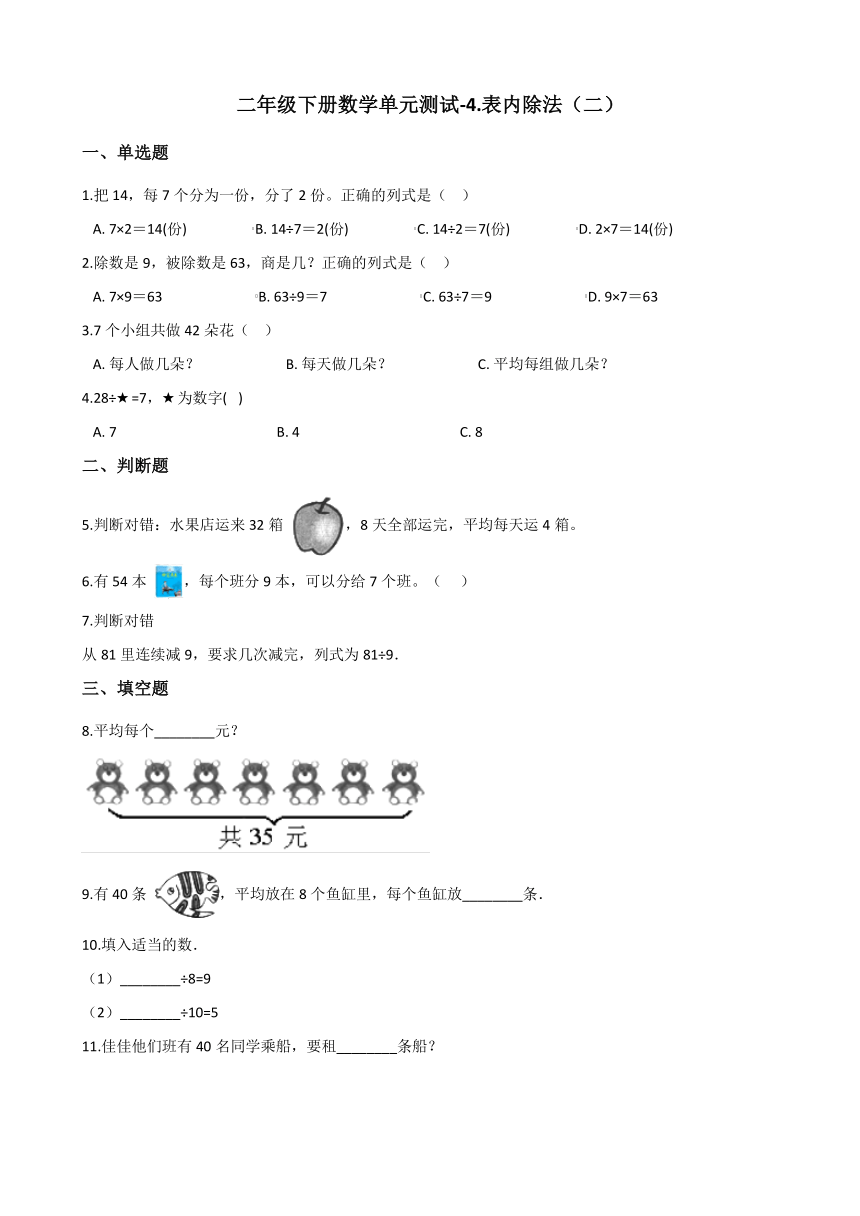 二年级下册数学单元测试-4.表内除法（二）

一、单选题

1.把 14，每 7 个分为一份，分了 2 份。正确的列式是（    ）

A. 7×2＝14(份)
B. 14÷7＝2(份)
C. 14÷2＝7(份)
D. 2×7＝14(份)

2.除数是 9，被除数是 63，商是几？正确的列式是（    ）

A. 7×9＝63
B. 63÷9＝7
C. 63÷7＝9
D. 9×7＝63

3.7 个小组共做 42 朵花（    ）

A. 每人做几朵？
B. 每天做几朵？
C. 平均每组做几朵？

4.28÷★ =7，★ 为数字(    )

A. 7
B. 4
C. 8

二、判断题

5.判断对错：水果店运来 32 箱 ，8 天全部运完，平均每天运 4 箱。

6.有 54 本 ，每个班分 9 本，可以分给 7 个班。（    ）

7.判断对错

从 81 里连续减 9，要求几次减完，列式为 81÷9.

三、填空题

8.平均每个________元？

共 35 元

9.有 40 条 ，平均放在 8 个鱼缸里，每个鱼缸放________条.

10.填入适当的数.

（1）________÷8=9

（2）________÷10=5

11.佳佳他们班有 40 名同学乘船，要租________条船？